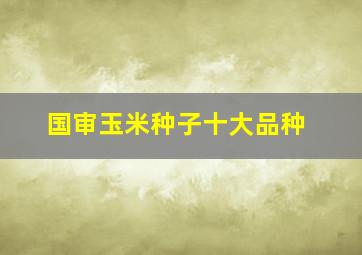 国审玉米种子十大品种